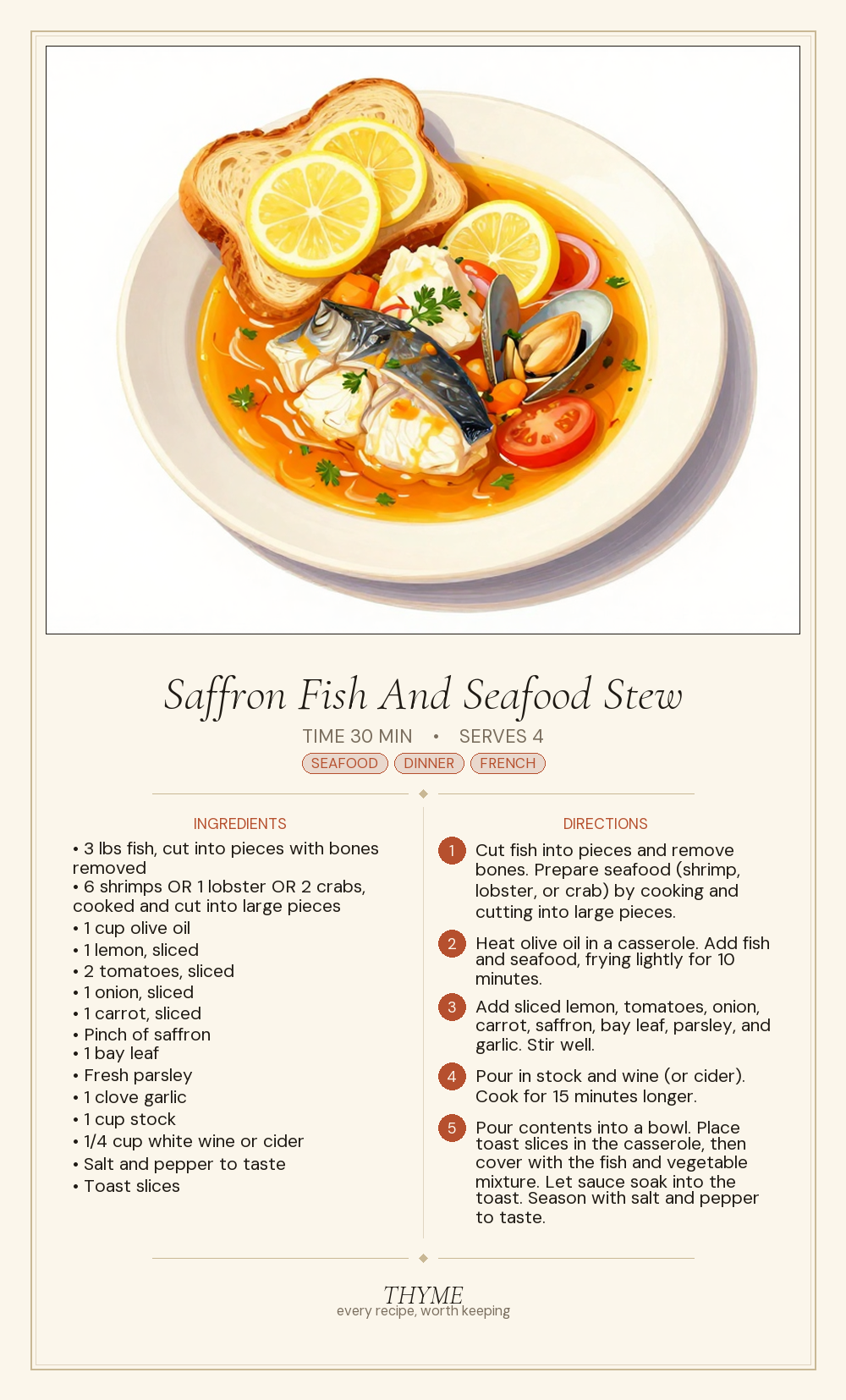 Saffron Fish And Seafood Stew

TIME 30 MIN • SERVES 4

SEAFOOD DINNER FRENCH

INGREDIENTS

• 3 lbs fish, cut into pieces with bones removed
• 6 shrimps OR 1 lobster OR 2 crabs, cooked and cut into large pieces
• 1 cup olive oil
• 1 lemon, sliced
• 2 tomatoes, sliced
• 1 onion, sliced
• 1 carrot, sliced
• Pinch of saffron
• 1 bay leaf
• Fresh parsley
• 1 clove garlic
• 1 cup stock
• 1/4 cup white wine or cider
• Salt and pepper to taste
• Toast slices

DIRECTIONS

1 Cut fish into pieces and remove bones. Prepare seafood (shrimp, lobster, or crab) by cooking and cutting into large pieces.

2 Heat olive oil in a casserole. Add fish and seafood, frying lightly for 10 minutes.

3 Add sliced lemon, tomatoes, onion, carrot, saffron, bay leaf, parsley, and garlic. Stir well.

4 Pour in stock and wine (or cider). Cook for 15 minutes longer.

5 Pour contents into a bowl. Place toast slices in the casserole, then cover with the fish and vegetable mixture. Let sauce soak into the toast. Season with salt and pepper to taste.

THYME
every recipe, worth keeping